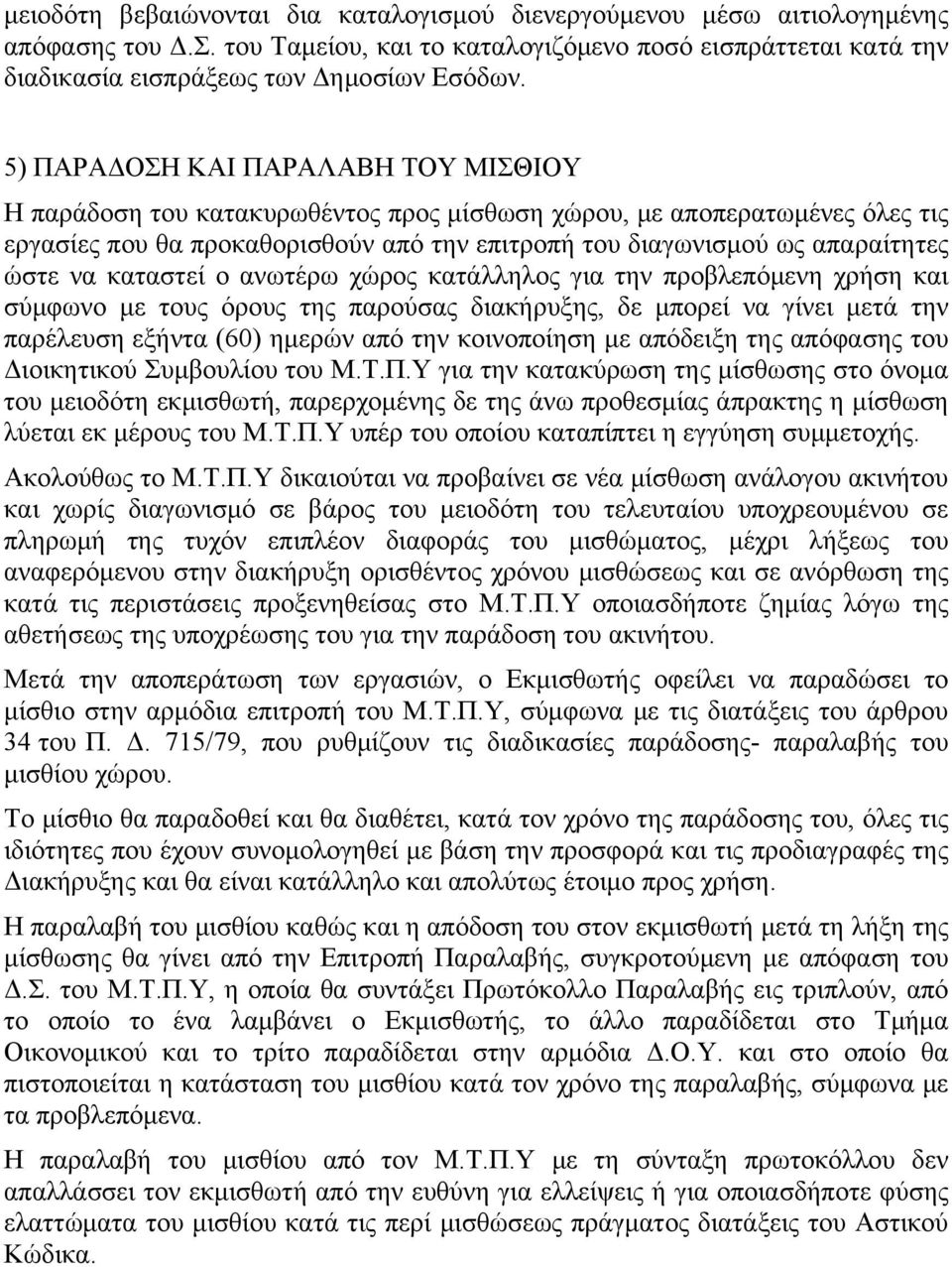 μειοδότη βεβαιώνονται δια καταλογισμού διενεργούμενου μέσω αιτιολογημένης απόφασης του Δ.Σ. του Ταμείου, και το καταλογιζόμενο ποσό εισπράττεται κατά την διαδικασία εισπράξεως των Δημοσίων Εσόδων.

5) ΠΑΡΑΔΟΣΗ ΚΑΙ ΠΑΡΑΛΑΒΗ ΤΟΥ ΜΙΣΘΙΟΥ

Η παράδοση του κατακυρωθέντος προς μίσθωση χώρου, με αποπερατωμένες όλες τις εργασίες που θα προκαθορισθούν από την επιτροπή του διαγωνισμού ως απαραίτητες ώστε να καταστεί ο ανωτέρω χώρος κατάλληλος για την προβλεπόμενη χρήση και σύμφωνο με τους όρους της παρούσας διακήρυξης, δε μπορεί να γίνει μετά την παρέλευση εξήντα (60) ημερών από την κοινοποίηση με απόδειξη της απόφασης του Διοικητικού Συμβουλίου του Μ.Τ.Π.Υ για την κατακύρωση της μίσθωσης στο όνομα του μειοδότη εκμισθωτή, παρερχομένης δε της άνω προθεσμίας άπρακτης η μίσθωση λύεται εκ μέρους του Μ.Τ.Π.Υ υπέρ του οποίου καταπίπτει η εγγύηση συμμετοχής.

Ακολούθως το Μ.Τ.Π.Υ δικαιούται να προβαίνει σε νέα μίσθωση ανάλογου ακινήτου και χωρίς διαγωνισμό σε βάρος του μειοδότη του τελευταίου υποχρεουμένου σε πληρωμή της τυχόν επιπλέον διαφοράς του μισθώματος, μέχρι λήξεως του αναφερόμενου στην διακήρυξη ορισθέντος χρόνου μισθώσεως και σε ανόρθωση της κατά τις περιστάσεις προξενηθείσας στο Μ.Τ.Π.Υ οποιασδήποτε ζημίας λόγω της αθετήσεως της υποχρέωσης του για την παράδοση του ακινήτου.

Μετά την αποπεράτωση των εργασιών, ο Εκμισθωτής οφείλει να παραδώσει το μίσθιο στην αρμόδια επιτροπή του Μ.Τ.Π.Υ, σύμφωνα με τις διατάξεις του άρθρου 34 του Π. Δ. 715/79, που ρυθμίζουν τις διαδικασίες παράδοσης- παραλαβής του μισθίου χώρου.

Το μίσθιο θα παραδοθεί και θα διαθέτει, κατά τον χρόνο της παράδοσης του, όλες τις ιδιότητες που έχουν συνομολογηθεί με βάση την προσφορά και τις προδιαγραφές της Διακήρυξης και θα είναι κατάλληλο και απολύτως έτοιμο προς χρήση.

Η παραλαβή του μισθίου καθώς και η απόδοση του στον εκμισθωτή μετά τη λήξη της μίσθωσης θα γίνει από την Επιτροπή Παραλαβής, συγκροτούμενη με απόφαση του Δ.Σ. του Μ.Τ.Π.Υ, η οποία θα συντάξει Πρωτόκολλο Παραλαβής εις τριπλούν, από το οποίο το ένα λαμβάνει ο Εκμισθωτής, το άλλο παραδίδεται στο Τμήμα Οικονομικού και το τρίτο παραδίδεται στην αρμόδια Δ.Ο.Υ. και στο οποίο θα πιστοποιείται η κατάσταση του μισθίου κατά τον χρόνο της παραλαβής, σύμφωνα με τα προβλεπόμενα.

Η παραλαβή του μισθίου από τον Μ.Τ.Π.Υ με τη σύνταξη πρωτοκόλλου δεν απαλλάσσει τον εκμισθωτή από την ευθύνη για ελλείψεις ή για οποιασδήποτε φύσης ελαττώματα του μισθίου κατά τις περί μισθώσεως πράγματος διατάξεις του Αστικού Κώδικα.